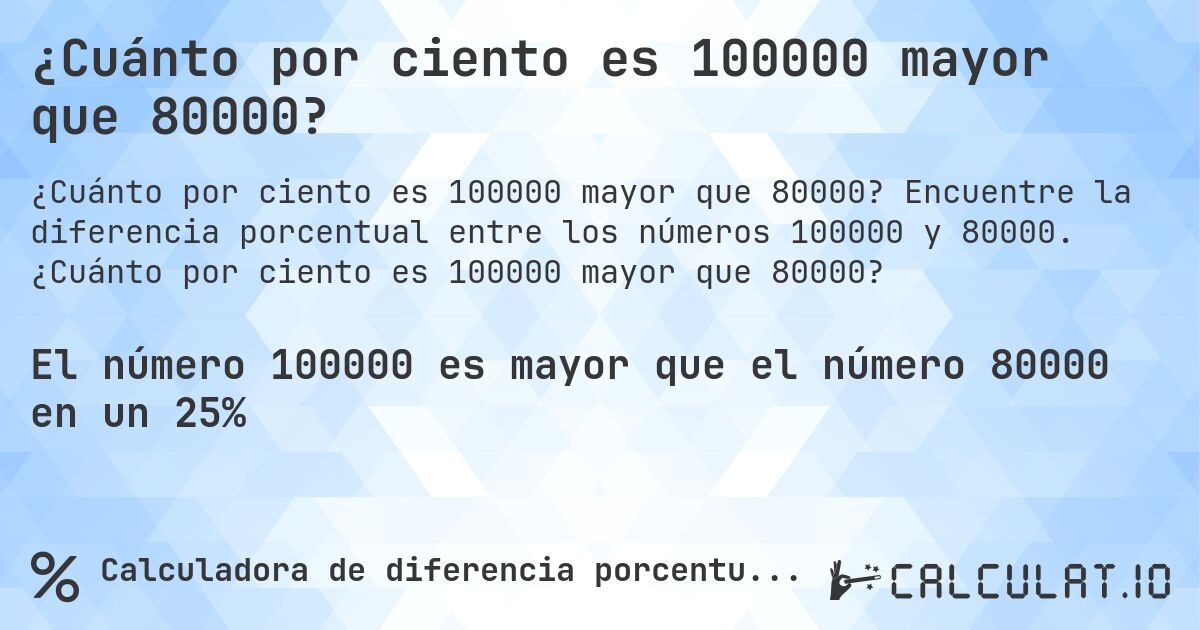 ¿Cuánto por ciento es 100000 mayor que 80000?

¿Cuánto por ciento es 100000 mayor que 80000? Encuentre la diferencia porcentual entre los números 100000 y 80000. ¿Cuánto por ciento es 100000 mayor que 80000?

El número 100000 es mayor que el número 80000 en un 25%

% Calculadora de diferencia porcentu...

CALCULAT.IO